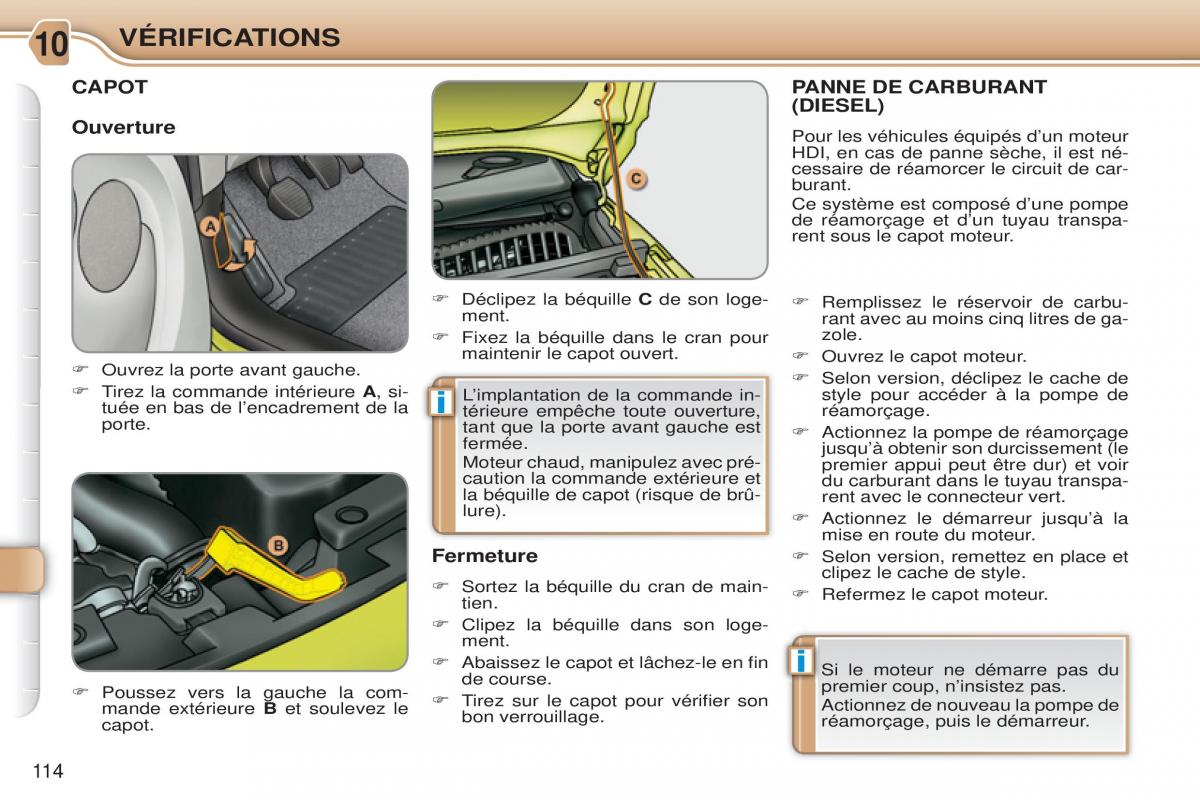 10 VÉRIFICATIONS

CAPOT

Ouverture

A

☞ Ouvrez la porte avant gauche.
☞ Tirez la commande intérieure **A**, située en bas de l'encadrement de la porte.

B

☞ Poussez vers la gauche la commande extérieure **B** et soulevez le capot.

C

☞ Déclipez la béquille **C** de son logement.
☞ Fixez la béquille dans le cran pour maintenir le capot ouvert.

i
L'implantation de la commande intérieure empêche toute ouverture, tant que la porte avant gauche est fermée.
Moteur chaud, manipulez avec précaution la commande extérieure et la béquille de capot (risque de brûlure).

Fermeture

☞ Sortez la béquille du cran de maintien.
☞ Clipez la béquille dans son logement.
☞ Abaissez le capot et lâchez-le en fin de course.
☞ Tirez sur le capot pour vérifier son bon verrouillage.

PANNE DE CARBURANT (DIESEL)

Pour les véhicules équipés d'un moteur HDI, en cas de panne sèche, il est nécessaire de réamorcer le circuit de carburant.
Ce système est composé d'une pompe de réamorçage et d'un tuyau transparent sous le capot moteur.

☞ Remplissez le réservoir de carburant avec au moins cinq litres de gazole.
☞ Ouvrez le capot moteur.
☞ Selon version, déclipez le cache de style pour accéder à la pompe de réamorçage.
☞ Actionnez la pompe de réamorçage jusqu'à obtenir son durcissement (le premier appui peut être dur) et voir du carburant dans le tuyau transparent avec le connecteur vert.
☞ Actionnez le démarreur jusqu'à la mise en route du moteur.
☞ Selon version, remettez en place et clipez le cache de style.
☞ Refermez le capot moteur.

i
Si le moteur ne démarre pas du premier coup, n'insistez pas.
Actionnez de nouveau la pompe de réamorçage, puis le démarreur.

114